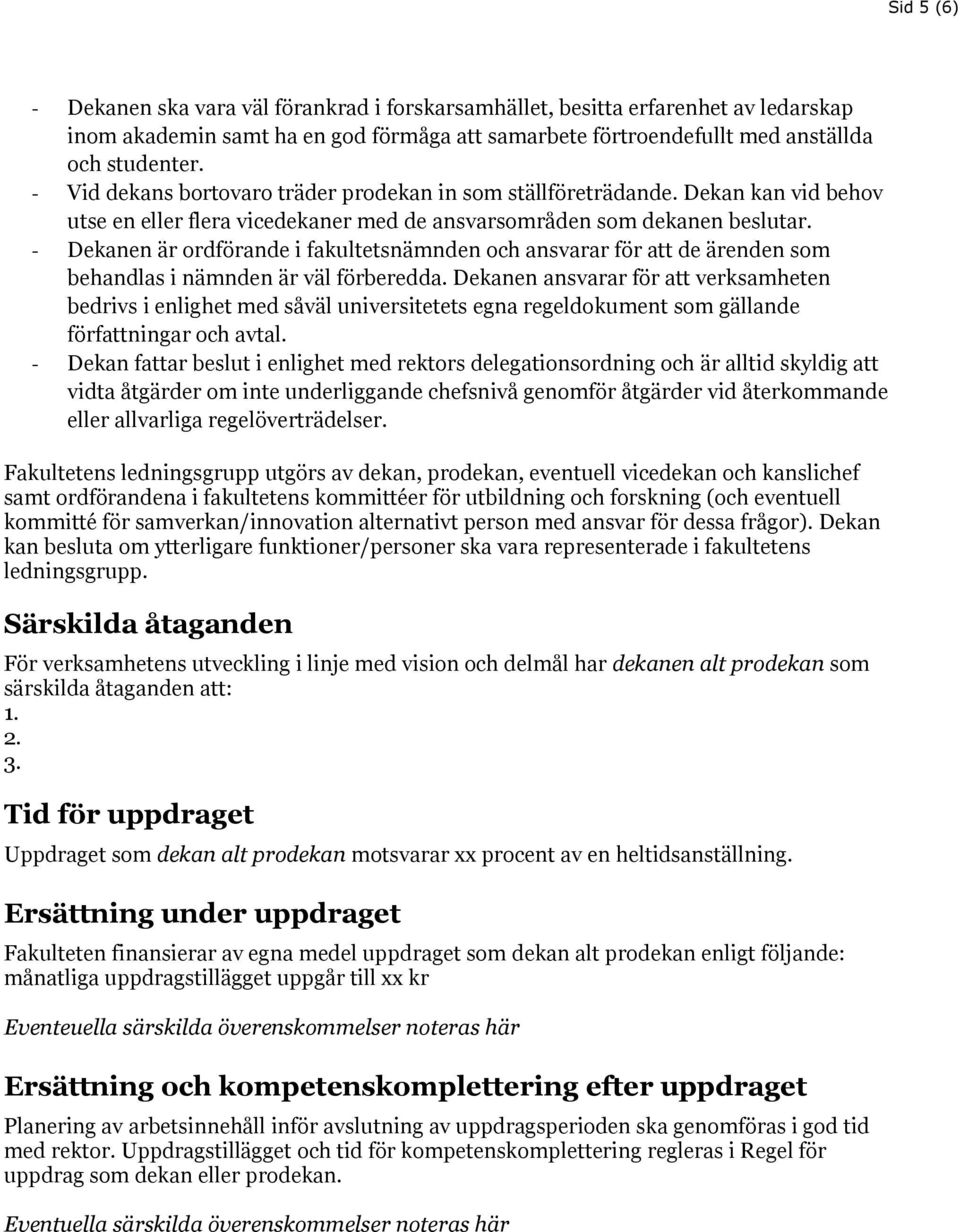 Sid 5 (6)

- Dekanen ska vara väl förankrad i forskarsamhället, besitta erfarenhet av ledarskap inom akademin samt ha en god förmåga att samarbete förtroendefullt med anställda och studenter.
- Vid dekans bortovaro träder prodekan in som ställföreträdande. Dekan kan vid behov utse en eller flera vicedekaner med de ansvarsområden som dekanen beslutar.
- Dekanen är ordförande i fakultetsnämnden och ansvarar för att de ärenden som behandlas i nämnden är väl förberedda. Dekanen ansvarar för att verksamheten bedrivs i enlighet med såväl universitetets egna regeldokument som gällande författningar och avtal.
- Dekan fattar beslut i enlighet med rektors delegationsordning och är alltid skyldig att vidta åtgärder om inte underliggande chefsnivå genomför åtgärder vid återkommande eller allvarliga regelöverträdelser.

Fakultetens ledningsgrupp utgörs av dekan, prodekan, eventuell vicedekan och kanslichef samt ordförandena i fakultetens kommittéer för utbildning och forskning (och eventuell kommitté för samverkan/innovation alternativt person med ansvar för dessa frågor). Dekan kan besluta om ytterligare funktioner/personer ska vara representerade i fakultetens ledningsgrupp.

Särskilda åtaganden

För verksamhetens utveckling i linje med vision och delmål har dekanen alt prodekan som särskilda åtaganden att:
1.
2.
3.

Tid för uppdraget

Uppdraget som dekan alt prodekan motsvarar xx procent av en heltidsanställning.

Ersättning under uppdraget

Fakulteten finansierar av egna medel uppdraget som dekan alt prodekan enligt följande: månatliga uppdragstillägget uppgår till xx kr

Eventeuella särskilda överenskommelser noteras här

Ersättning och kompetenskomplettering efter uppdraget

Planering av arbetsinnehåll inför avslutning av uppdragsperioden ska genomföras i god tid med rektor. Uppdragstillägget och tid för kompetenskomplettering regleras i Regel för uppdrag som dekan eller prodekan.

Eventuella särskilda överenskommelser noteras här